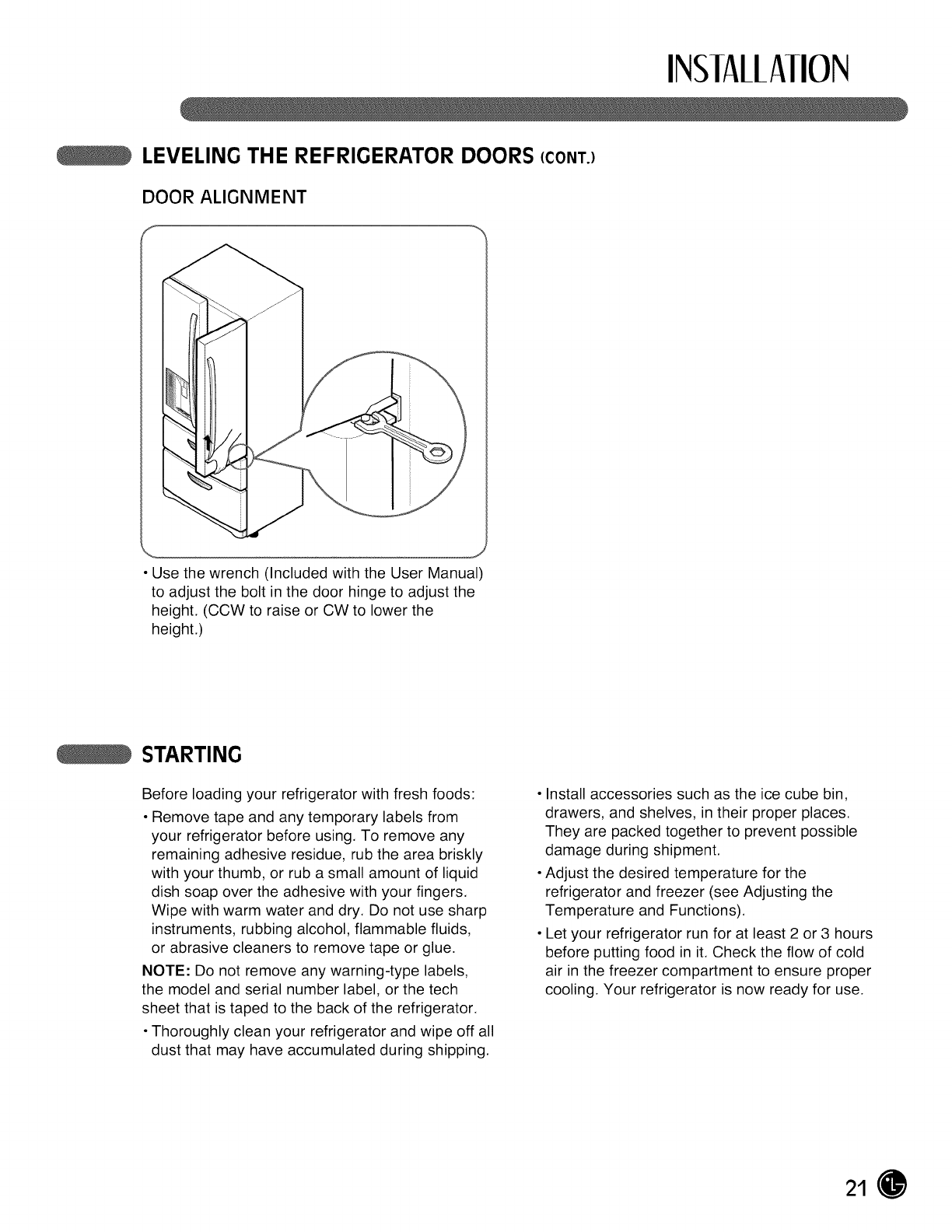 INSTALLATION

LEVELING THE REFRIGERATOR DOORS (CONT.)

DOOR ALIGNMENT

• Use the wrench (Included with the User Manual) to adjust the bolt in the door hinge to adjust the height. (CCW to raise or CW to lower the height.)

STARTING

Before loading your refrigerator with fresh foods:

• Remove tape and any temporary labels from your refrigerator before using. To remove any remaining adhesive residue, rub the area briskly with your thumb, or rub a small amount of liquid dish soap over the adhesive with your fingers. Wipe with warm water and dry. Do not use sharp instruments, rubbing alcohol, flammable fluids, or abrasive cleaners to remove tape or glue.

NOTE: Do not remove any warning-type labels, the model and serial number label, or the tech sheet that is taped to the back of the refrigerator.

• Thoroughly clean your refrigerator and wipe off all dust that may have accumulated during shipping.

• Install accessories such as the ice cube bin, drawers, and shelves, in their proper places. They are packed together to prevent possible damage during shipment.

• Adjust the desired temperature for the refrigerator and freezer (see Adjusting the Temperature and Functions).

• Let your refrigerator run for at least 2 or 3 hours before putting food in it. Check the flow of cold air in the freezer compartment to ensure proper cooling. Your refrigerator is now ready for use.

21